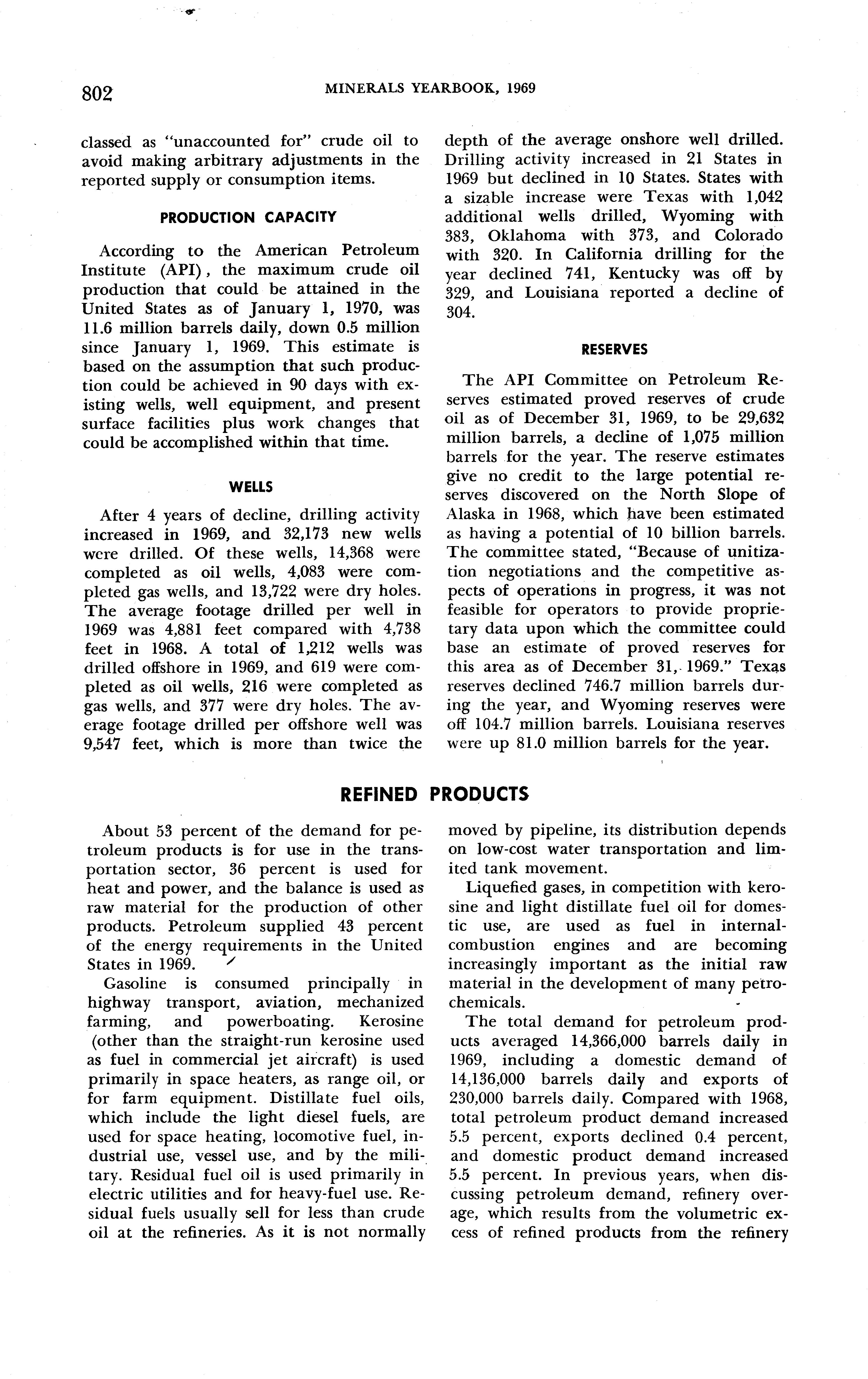 802 MINERALS YEARBOOK, 1969

classed as "unaccounted for" crude oil to avoid making arbitrary adjustments in the reported supply or consumption items.

PRODUCTION CAPACITY

According to the American Petroleum Institute (API), the maximum crude oil production that could be attained in the United States as of January 1, 1970, was 11.6 million barrels daily, down 0.5 million since January 1, 1969. This estimate is based on the assumption that such production could be achieved in 90 days with existing wells, well equipment, and present surface facilities plus work changes that could be accomplished within that time.

WELLS

After 4 years of decline, drilling activity increased in 1969, and 32,173 new wells were drilled. Of these wells, 14,368 were completed as oil wells, 4,083 were completed gas wells, and 13,722 were dry holes. The average footage drilled per well in 1969 was 4,881 feet compared with 4,738 feet in 1968. A total of 1,212 wells was drilled offshore in 1969, and 619 were completed as oil wells, 216 were completed as gas wells, and 377 were dry holes. The average footage drilled per offshore well was 9,547 feet, which is more than twice the depth of the average onshore well drilled. Drilling activity increased in 21 States in 1969 but declined in 10 States. States with a sizable increase were Texas with 1,042 additional wells drilled, Wyoming with 383, Oklahoma with 373, and Colorado with 320. In California drilling for the year declined 741, Kentucky was off by 329, and Louisiana reported a decline of 304.

RESERVES

The API Committee on Petroleum Reserves estimated proved reserves of crude oil as of December 31, 1969, to be 29,632 million barrels, a decline of 1,075 million barrels for the year. The reserve estimates give no credit to the large potential reserves discovered on the North Slope of Alaska in 1968, which have been estimated as having a potential of 10 billion barrels. The committee stated, "Because of unitization negotiations and the competitive aspects of operations in progress, it was not feasible for operators to provide proprietary data upon which the committee could base an estimate of proved reserves for this area as of December 31, 1969." Texas reserves declined 746.7 million barrels during the year, and Wyoming reserves were off 104.7 million barrels. Louisiana reserves were up 81.0 million barrels for the year.

REFINED PRODUCTS

About 53 percent of the demand for petroleum products is for use in the transportation sector, 36 percent is used for heat and power, and the balance is used as raw material for the production of other products. Petroleum supplied 43 percent of the energy requirements in the United States in 1969.

Gasoline is consumed principally in highway transport, aviation, mechanized farming, and powerboating. Kerosine (other than the straight-run kerosine used as fuel in commercial jet aircraft) is used primarily in space heaters, as range oil, or for farm equipment. Distillate fuel oils, which include the light diesel fuels, are used for space heating, locomotive fuel, industrial use, vessel use, and by the military. Residual fuel oil is used primarily in electric utilities and for heavy-fuel use. Residual fuels usually sell for less than crude oil at the refineries. As it is not normally moved by pipeline, its distribution depends on low-cost water transportation and limited tank movement.

Liquefied gases, in competition with kerosine and light distillate fuel oil for domestic use, are used as fuel in internal-combustion engines and are becoming increasingly important as the initial raw material in the development of many petrochemicals.

The total demand for petroleum products averaged 14,366,000 barrels daily in 1969, including a domestic demand of 14,136,000 barrels daily and exports of 230,000 barrels daily. Compared with 1968, total petroleum product demand increased 5.5 percent, exports declined 0.4 percent, and domestic product demand increased 5.5 percent. In previous years, when discussing petroleum demand, refinery overage, which results from the volumetric excess of refined products from the refinery